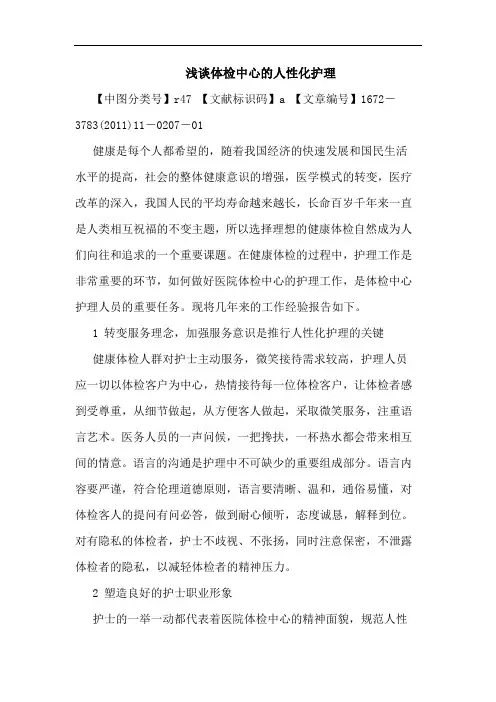 浅谈体检中心的人性化护理

【中图分类号】r47 【文献标识码】a 【文章编号】1672－3783(2011)11－0207－01

健康是每个人都希望的，随着我国经济的快速发展和国民生活水平的提高，社会的整体健康意识的增强，医学模式的转变，医疗改革的深入，我国人民的平均寿命越来越长，长命百岁千年来一直是人类相互祝福的不变主题，所以选择理想的健康体检自然成为人们向往和追求的一个重要课题。在健康体检的过程中，护理工作是非常重要的环节，如何做好医院体检中心的护理工作，是体检中心护理人员的重要任务。现将几年来的工作经验报告如下。

1 转变服务理念，加强服务意识是推行人性化护理的关键

健康体检人群对护士主动服务，微笑接待需求较高，护理人员应一切以体检客户为中心，热情接待每一位体检客户，让体检者感到受尊重，从细节做起，从方便客人做起，采取微笑服务，注重语言艺术。医务人员的一声问候，一把搀扶，一杯热水都会带来相互间的情意。语言的沟通是护理中不可缺少的重要组成部分。语言内容要严谨，符合伦理道德原则，语言要清晰、温和，通俗易懂，对体检客人的提问有问必答，做到耐心倾听，态度诚恳，解释到位。对有隐私的体检者，护士不歧视、不张扬，同时注意保密，不泄露体检者的隐私，以减轻体检者的精神压力。

2 塑造良好的护士职业形象

护士的一举一动都代表着医院体检中心的精神面貌，规范人性